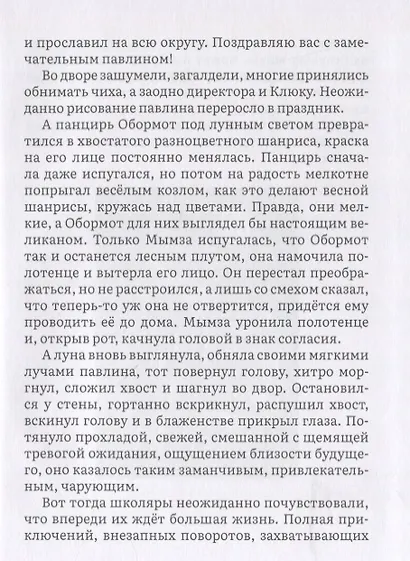 и прославил на всю округу. Поздравляю вас с замечательным павлином!

Во дворе зашумели, загалдели, многие принялись обнимать чиха, а заодно директора и Клюку. Неожиданно рисование павлина переросло в праздник.

А панцирь Обормот под лунным светом превратился в хвостатого разноцветного шанриса, краска на его лице постоянно менялась. Панцирь сначала даже испугался, но потом на радость мелкотне попрыгал весёлым козлом, как это делают весной шанрисы, кружась над цветами. Правда, они мелкие, а Обормот для них выглядел бы настоящим великаном. Только Мымза испугалась, что Обормот так и останется лесным плутом, она намочила полотенце и вытерла его лицо. Он перестал преображаться, но не расстроился, а лишь со смехом сказал, что теперь-то уж она не отвертится, придётся ему проводить её до дома. Мымза уронила полотенце и, открыв рот, качнула головой в знак согласия.

А луна вновь выглянула, обняла своими мягкими лучами павлина, тот повернул голову, хитро моргнул, сложил хвост и шагнул во двор. Остановился у стены, гортанно вскрикнул, распушил хвост, вскинул голову и в блаженстве прикрыл глаза. Потянуло прохладой, свежей, смешанной с щемящей тревогой ожидания, ощущением близости будущего, оно казалось таким заманчивым, привлекательным, чарующим.

Вот тогда школяры неожиданно почувствовали, что впереди их ждёт большая жизнь. Полная приключений, внезапных поворотов, захватывающих